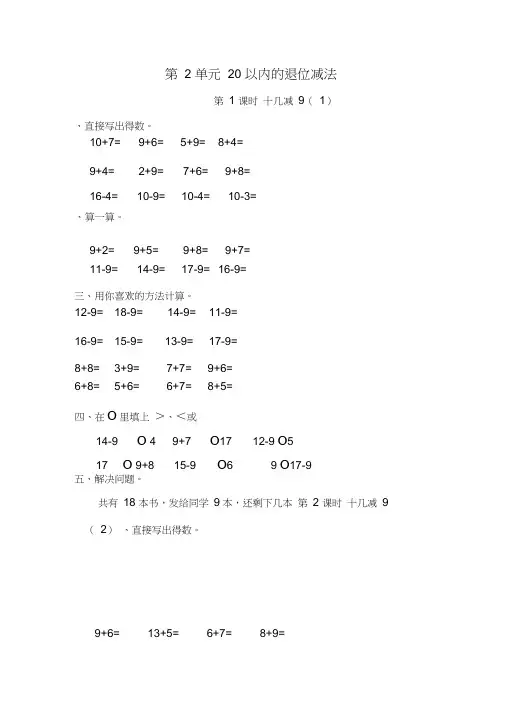 第 2 单元 20 以内的退位减法

第 1 课时 十几减 9（ 1）

、直接写出得数。

10+7= 9+6= 5+9= 8+4=

9+4= 2+9= 7+6= 9+8=

16-4= 10-9= 10-4= 10-3=

、算一算。

9+2= 9+5= 9+8= 9+7=

11-9= 14-9= 17-9= 16-9=

三、用你喜欢的方法计算。

12-9= 18-9= 14-9= 11-9=

16-9= 15-9= 13-9= 17-9=

8+8= 3+9= 7+7= 9+6=

6+8= 5+6= 6+7= 8+5=

四、在 O 里填上 ＞、＜或

14-9 O 4 9+7 O17 12-9 O5

17 O 9+8 15-9 O6 9 O17-9

五、解决问题。

共有 18 本书，发给同学 9 本，还剩下几本 第 2 课时 十几减 9

（ 2） 、直接写出得数。

9+6= 13+5= 6+7= 8+9=